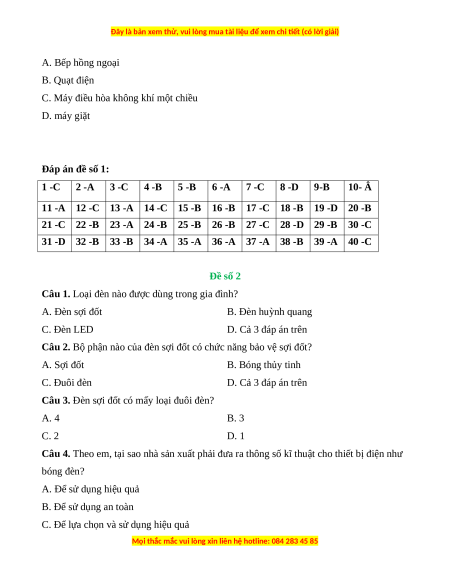 Đây là bản xem thử, vui lòng mua tài liệu để xem chi tiết (có lời giải)

A. Bếp hồng ngoại

B. Quạt điện

C. Máy điều hòa không khí một chiều

D. máy giặt

Đáp án đề số 1:

| 1 -C | 2 -A | 3 -C | 4 -B | 5 -B | 6 -A | 7 -C | 8 -D | 9-B | 10- Â |
|---|---|---|---|---|---|---|---|---|---|
| 11 -A | 12 -C | 13 -A | 14 -C | 15 -B | 16 -B | 17 -C | 18 -B | 19 -D | 20 -B |
| 21 -C | 22 -B | 23 -A | 24 -B | 25 -B | 26 -B | 27 -C | 28 -D | 29 -B | 30 -C |
| 31 -D | 32 -B | 33 -B | 34 -A | 35 -A | 36 -A | 37 -A | 38 -B | 39 -A | 40 -C |

Đề số 2

Câu 1. Loại đèn nào được dùng trong gia đình?

A. Đèn sợi đốt

B. Đèn huỳnh quang

C. Đèn LED

D. Cả 3 đáp án trên

Câu 2. Bộ phận nào của đèn sợi đốt có chức năng bảo vệ sợi đốt?

A. Sợi đốt

B. Bóng thủy tinh

C. Đuôi đèn

D. Cả 3 đáp án trên

Câu 3. Đèn sợi đốt có mấy loại đuôi đèn?

A. 4

B. 3

C. 2

D. 1

Câu 4. Theo em, tại sao nhà sản xuất phải đưa ra thông số kĩ thuật cho thiết bị điện như bóng đèn?

A. Để sử dụng hiệu quả

B. Để sử dụng an toàn

C. Để lựa chọn và sử dụng hiệu quả

Mọi thắc mắc vui lòng xin liên hệ hotline: 084 283 45 85